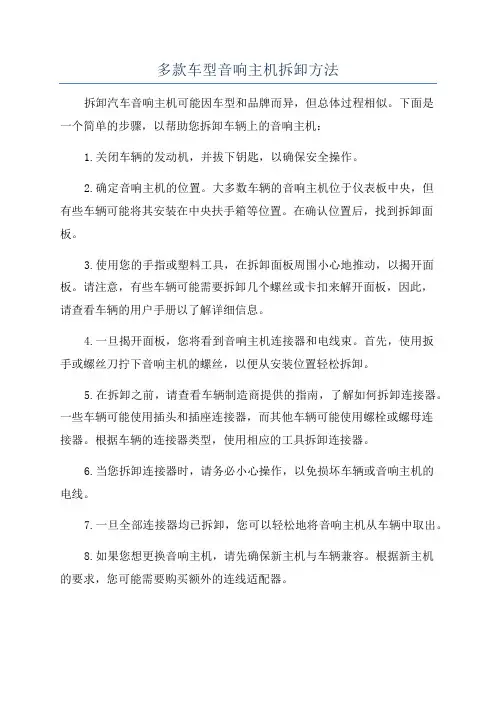 多款车型音响主机拆卸方法

拆卸汽车音响主机可能因车型和品牌而异，但总体过程相似。下面是一个简单的步骤，以帮助您拆卸车辆上的音响主机：

1.关闭车辆的发动机，并拔下钥匙，以确保安全操作。

2.确定音响主机的位置。大多数车辆的音响主机位于仪表板中央，但有些车辆可能将其安装在中央扶手箱等位置。在确认位置后，找到拆卸面板。

3.使用您的手指或塑料工具，在拆卸面板周围小心地推动，以揭开面板。请注意，有些车辆可能需要拆卸几个螺丝或卡扣来解开面板，因此，请查看车辆的用户手册以了解详细信息。

4.一旦揭开面板，您将看到音响主机连接器和电线束。首先，使用扳手或螺丝刀拧下音响主机的螺丝，以便从安装位置轻松拆卸。

5.在拆卸之前，请查看车辆制造商提供的指南，了解如何拆卸连接器。一些车辆可能使用插头和插座连接器，而其他车辆可能使用螺栓或螺母连接器。根据车辆的连接器类型，使用相应的工具拆卸连接器。

6.当您拆卸连接器时，请务必小心操作，以免损坏车辆或音响主机的电线。

7.一旦全部连接器均已拆卸，您可以轻松地将音响主机从车辆中取出。

8.如果您想更换音响主机，请先确保新主机与车辆兼容。根据新主机的要求，您可能需要购买额外的连线适配器。